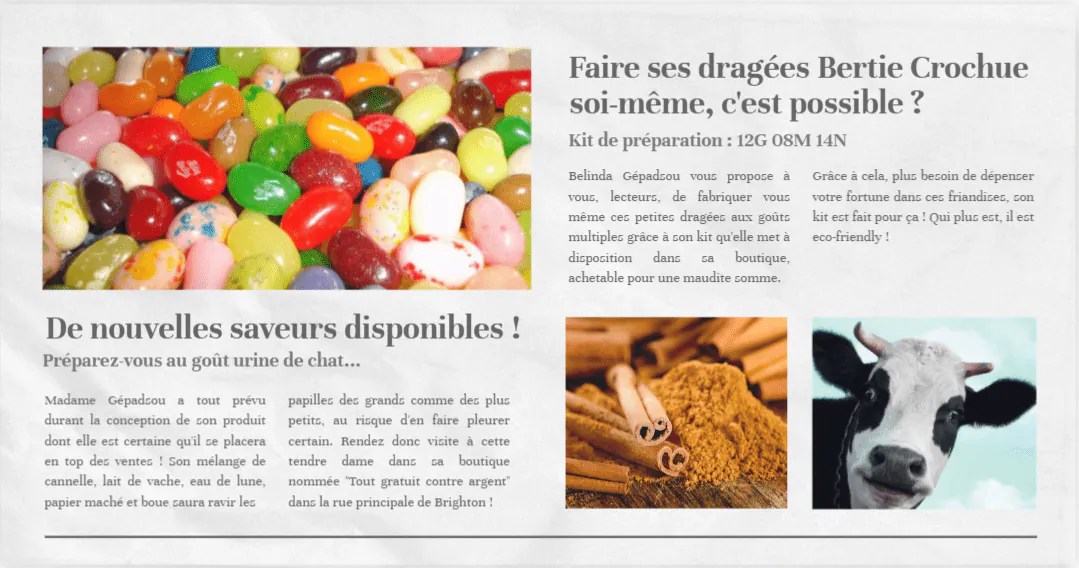 Faire ses dragées Bertie Crochue soi-même, c'est possible ?

Kit de préparation : 12G 08M 14N

Belinda Gépadsou vous propose à vous, lecteurs, de fabriquer vous même ces petites dragées aux goûts multiples grâce à son kit qu'elle met à disposition dans sa boutique, achetable pour une maudite somme.

Grâce à cela, plus besoin de dépenser votre fortune dans ces friandises, son kit est fait pour ça ! Qui plus est, il est eco-friendly !

De nouvelles saveurs disponibles !

Préparez-vous au goût urine de chat...

Madame Gépadsou a tout prévu durant la conception de son produit dont elle est certaine qu'il se placera en top des ventes ! Son mélange de cannelle, lait de vache, eau de lune, papier maché et boue saura ravir les

papilles des grands comme des plus petits, au risque d'en faire pleurer certain. Rendez donc visite à cette tendre dame dans sa boutique nommée "Tout gratuit contre argent" dans la rue principale de Brighton !